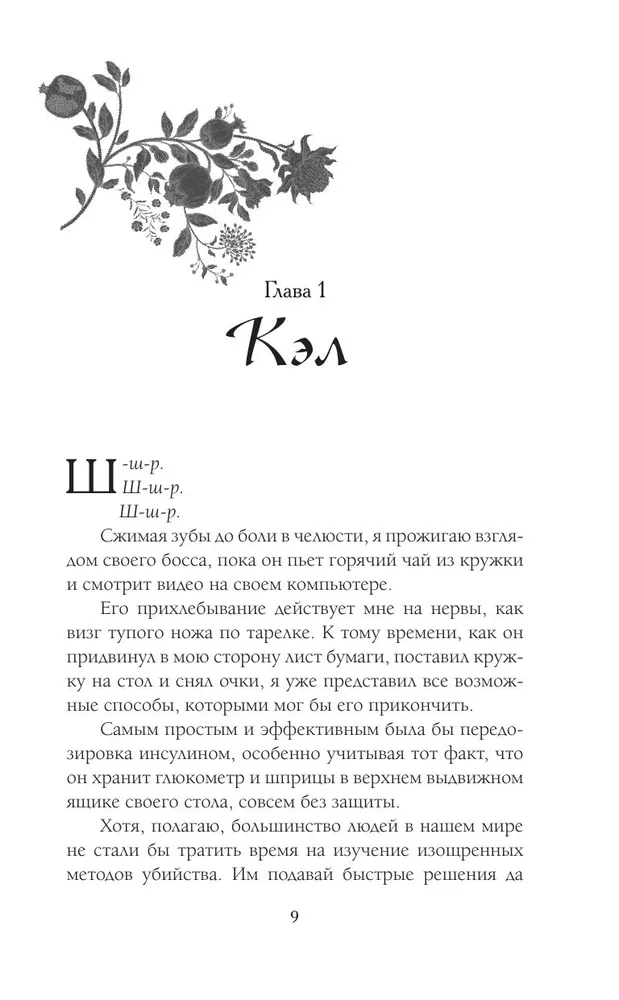 Глава 1

Кэл

Ш-ш-р.
Ш-ш-р.
Ш-ш-р.

Сжимая зубы до боли в челюсти, я прожигаю взглядом своего босса, пока он пьет горячий чай из кружки и смотрит видео на своем компьютере.

Его прихлебывание действует мне на нервы, как визг тупого ножа по тарелке. К тому времени, как он придвинул в мою сторону лист бумаги, поставил кружку на стол и снял очки, я уже представил все возможные способы, которыми мог бы его прикончить.

Самым простым и эффективным была бы передозировка инсулином, особенно учитывая тот факт, что он хранит глюкометр и шприцы в верхнем выдвижном ящике своего стола, совсем без защиты.

Хотя, полагаю, большинство людей в нашем мире не стали бы тратить время на изучение изощренных методов убийства. Им подавай быстрые решения да

9